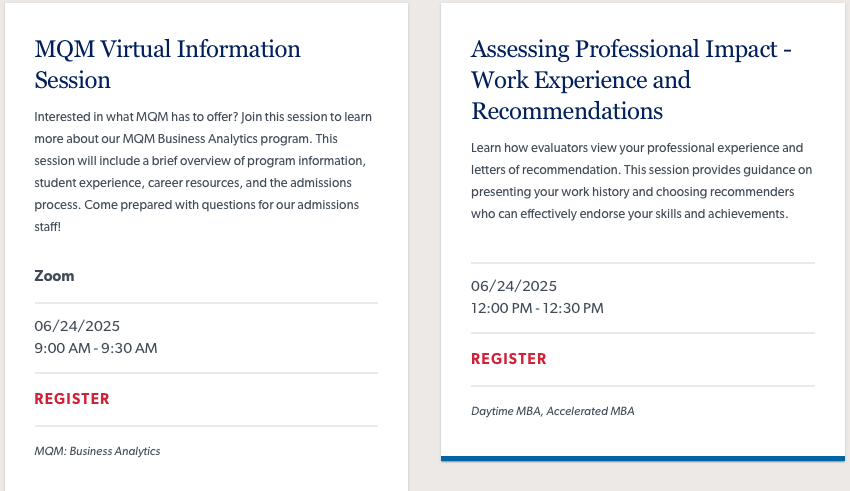 MQM Virtual Information Session

Interested in what MQM has to offer? Join this session to learn more about our MQM Business Analytics program. This session will include a brief overview of program information, student experience, career resources, and the admissions process. Come prepared with questions for our admissions staff!

Zoom

06/24/2025
9:00 AM - 9:30 AM

REGISTER

MQM: Business Analytics

Assessing Professional Impact - Work Experience and Recommendations

Learn how evaluators view your professional experience and letters of recommendation. This session provides guidance on presenting your work history and choosing recommenders who can effectively endorse your skills and achievements.

06/24/2025
12:00 PM - 12:30 PM

REGISTER

Daytime MBA, Accelerated MBA